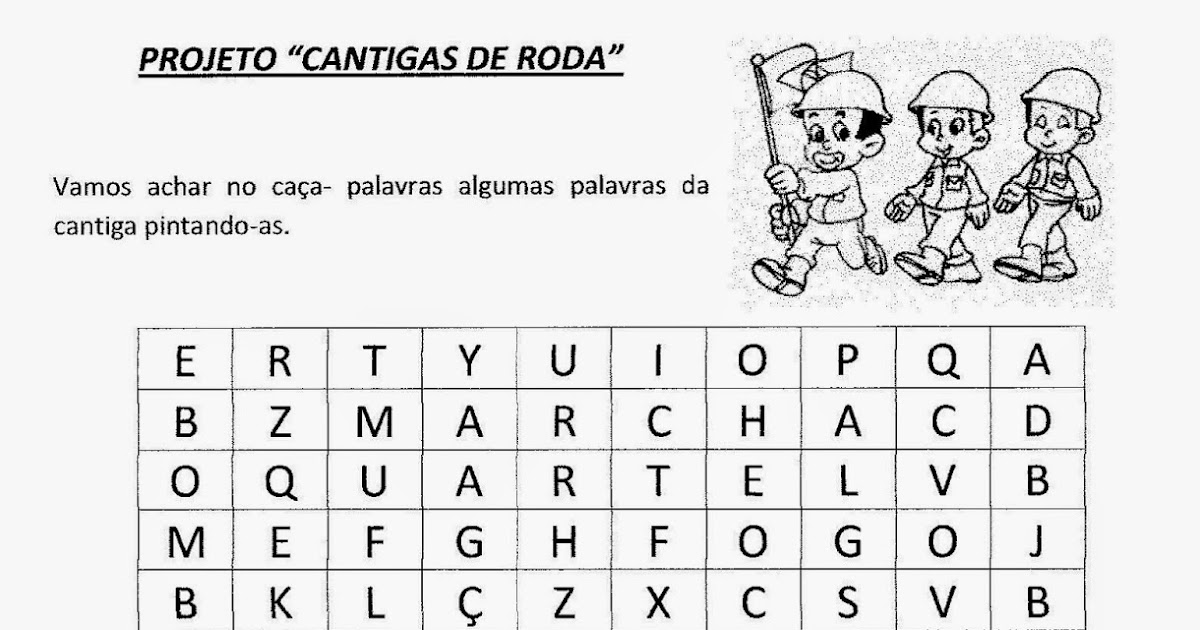 PROJETO "CANTIGAS DE RODA"

Vamos achar no caça- palavras algumas palavras da cantiga pintando-as.

| E | R | T | Y | U | I | O | P | Q | A |
|---|---|---|---|---|---|---|---|---|---|
| B | Z | M | A | R | C | H | A | C | D |
| O | Q | U | A | R | T | E | L | V | B |
| M | E | F | G | H | F | O | G | O | J |
| B | K | L | Ç | Z | X | C | S | V | B |